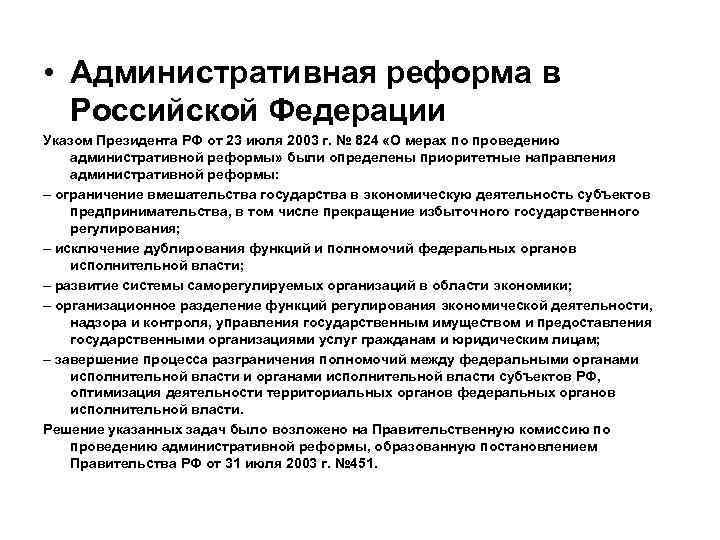 • Административная реформа в Российской Федерации

Указом Президента РФ от 23 июля 2003 г. № 824 «О мерах по проведению административной реформы» были определены приоритетные направления административной реформы:

– ограничение вмешательства государства в экономическую деятельность субъектов предпринимательства, в том числе прекращение избыточного государственного регулирования;

– исключение дублирования функций и полномочий федеральных органов исполнительной власти;

– развитие системы саморегулируемых организаций в области экономики;

– организационное разделение функций регулирования экономической деятельности, надзора и контроля, управления государственным имуществом и предоставления государственными организациями услуг гражданам и юридическим лицам;

– завершение процесса разграничения полномочий между федеральными органами исполнительной власти и органами исполнительной власти субъектов РФ, оптимизация деятельности территориальных органов федеральных органов исполнительной власти.

Решение указанных задач было возложено на Правительственную комиссию по проведению административной реформы, образованную постановлением Правительства РФ от 31 июля 2003 г. №451.